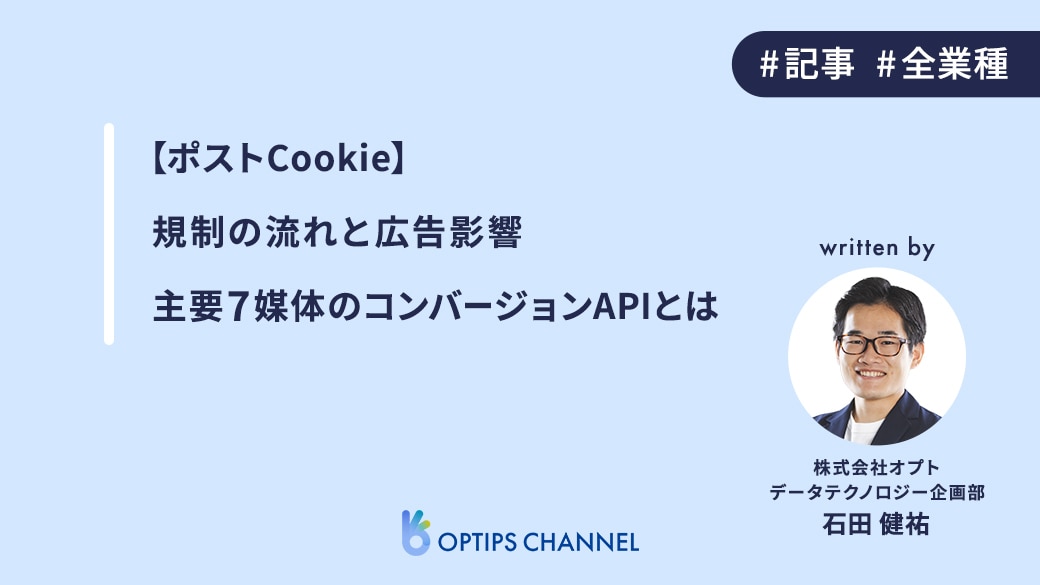 #記事 #全業種

【ポストCookie】
規制の流れと広告影響
主要7媒体のコンバージョンAPIとは

written by

株式会社オプト
データテクノロジー企画部
石田 健祐

OPTIPS CHANNEL